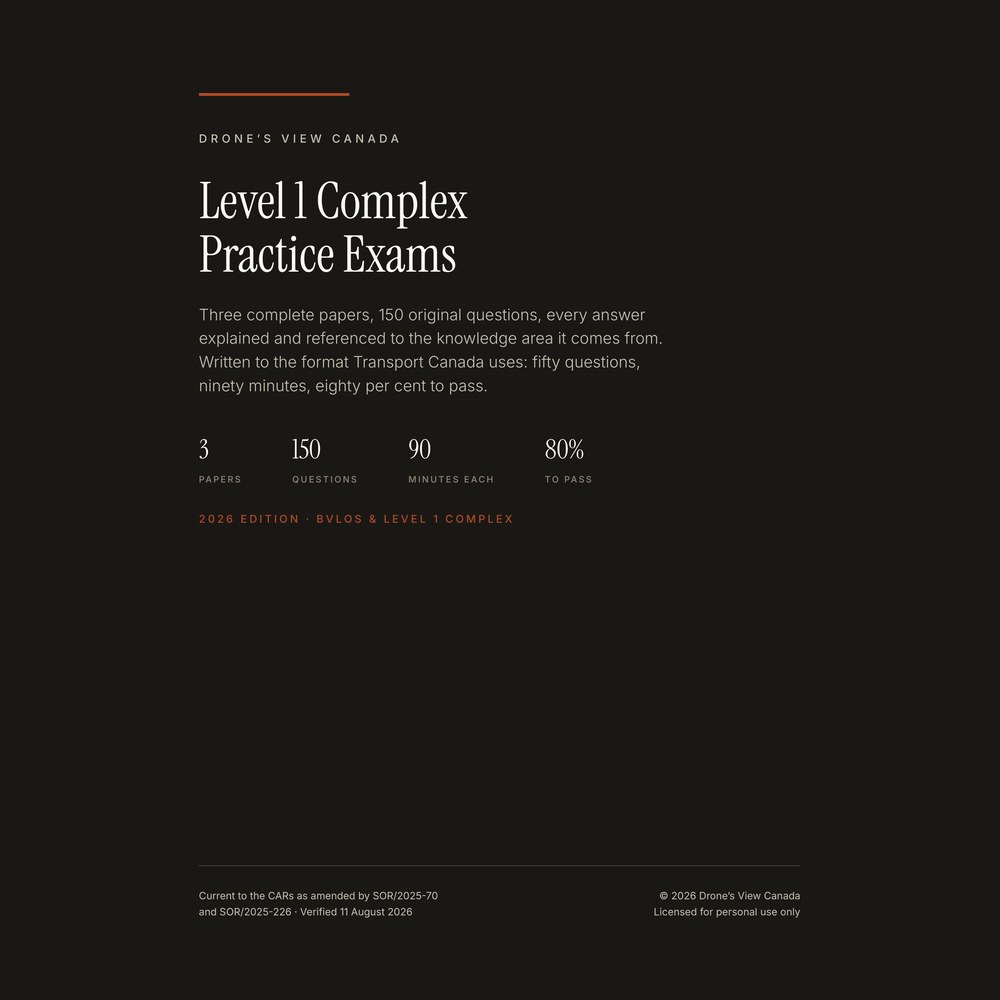 DRONE'S VIEW CANADA

Level 1 Complex
Practice Exams

Three complete papers, 150 original questions, every answer explained and referenced to the knowledge area it comes from. Written to the format Transport Canada uses: fifty questions, ninety minutes, eighty per cent to pass.

3
PAPERS

150
QUESTIONS

90
MINUTES EACH

80%
TO PASS

2026 EDITION · BVLOS & LEVEL 1 COMPLEX

Current to the CARs as amended by SOR/2025-70 and SOR/2025-226 · Verified 11 August 2026

© 2026 Drone's View Canada
Licensed for personal use only